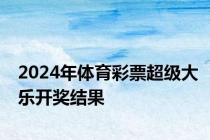 2024年体育彩票超级大乐开奖结果